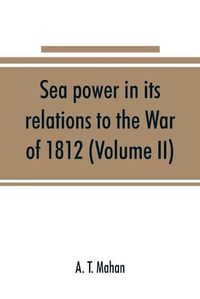 Sea power in its relations to the War of 1812 (Volume II)

A. T. Mahan